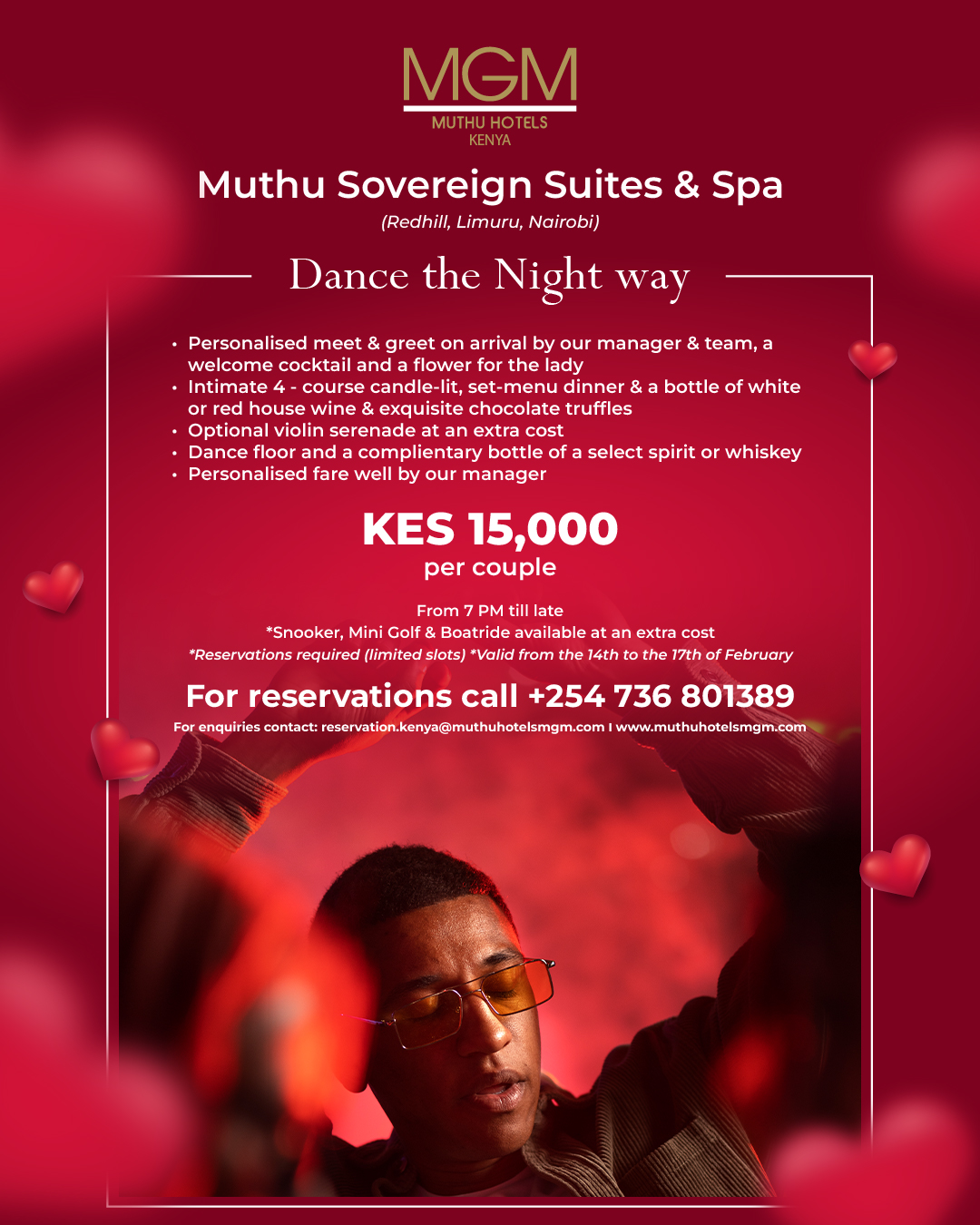 MGM
MUTHU HOTELS
KENYA

Muthu Sovereign Suites & Spa
(Redhill, Limuru, Nairobi)

Dance the Night way

• Personalised meet & greet on arrival by our manager & team, a welcome cocktail and a flower for the lady
• Intimate 4 - course candle-lit, set-menu dinner & a bottle of white or red house wine & exquisite chocolate truffles
• Optional violin serenade at an extra cost
• Dance floor and a complientary bottle of a select spirit or whiskey
• Personalised fare well by our manager

KES 15,000
per couple

From 7 PM till late
*Snooker, Mini Golf & Boatride available at an extra cost
*Reservations required (limited slots) *Valid from the 14th to the 17th of February

For reservations call +254 736 801389
For enquiries contact: reservation.kenya@muthuhotelsmgm.com I www.muthuhotelsmgm.com